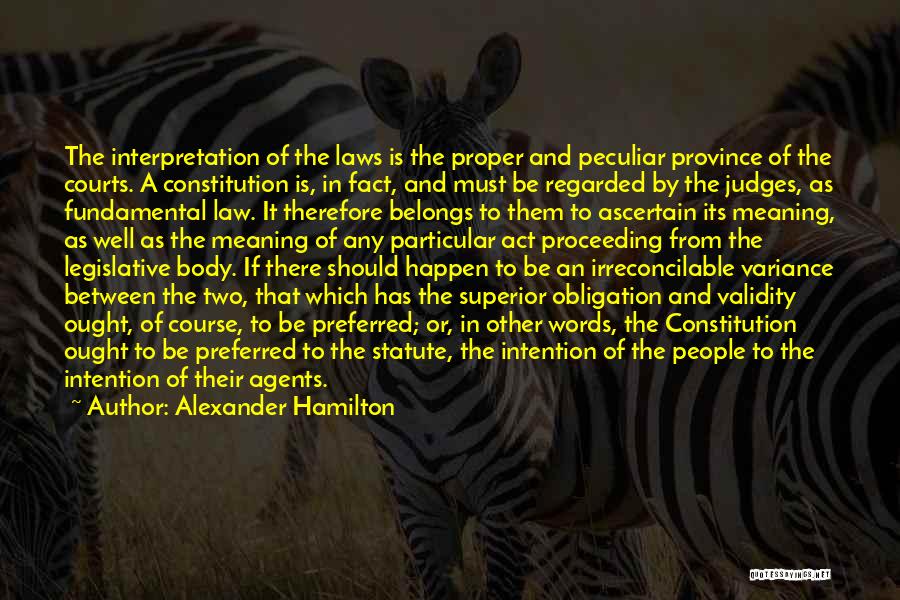 The interpretation of the laws is the proper and peculiar province of the courts. A constitution is, in fact, and must be regarded by the judges, as fundamental law. It therefore belongs to them to ascertain its meaning, as well as the meaning of any particular act proceeding from the legislative body. If there should happen to be an irreconcilable variance between the two, that which has the superior obligation and validity ought, of course, to be preferred; or, in other words, the Constitution ought to be preferred to the statute, the intention of the people to the intention of their agents.

~ Author: Alexander Hamilton

QUOTESSAYINGS.NET